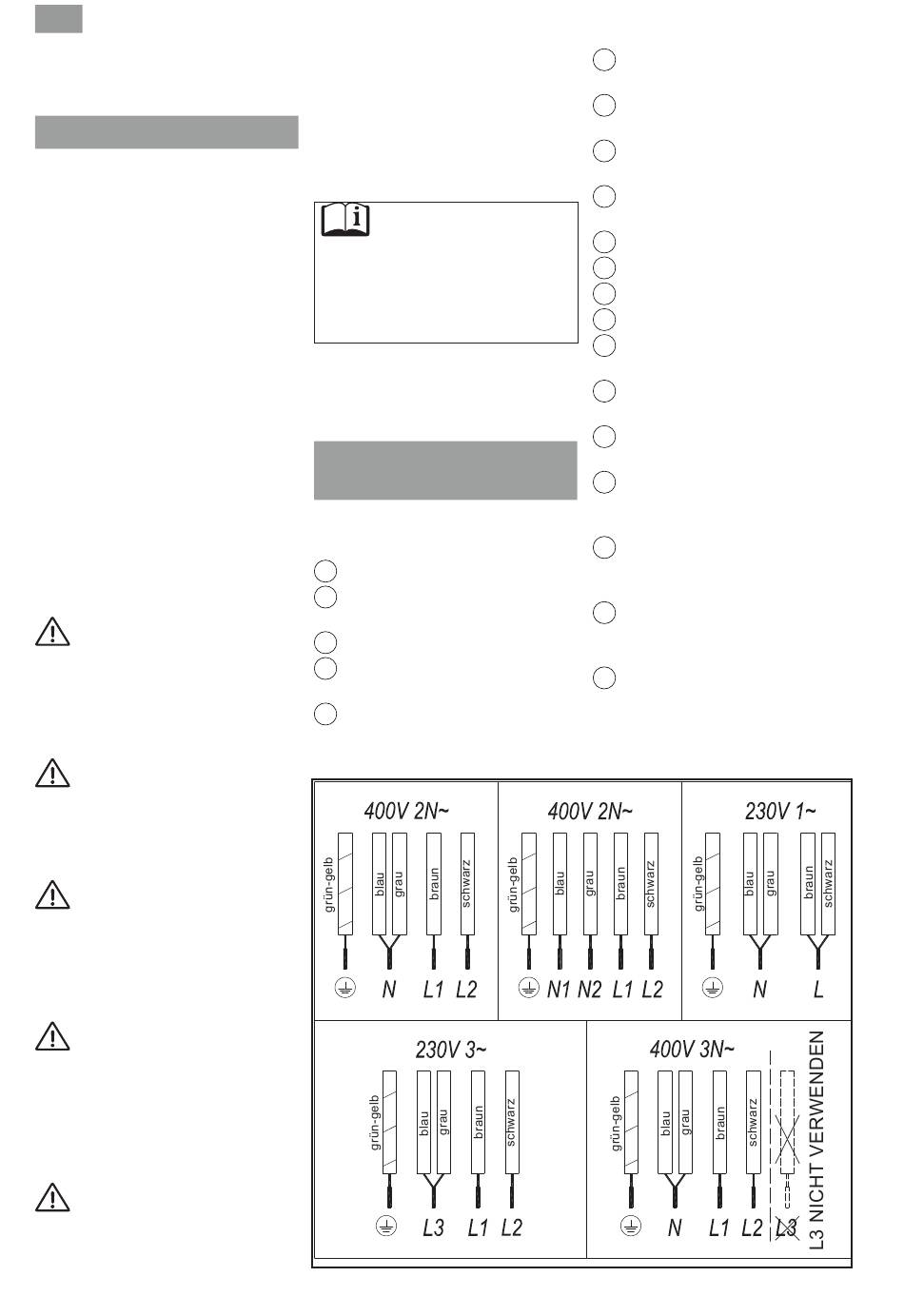 400V 2N~

grün-gelb

blau

grau

braun

schwarz

N L1 L2

400V 2N~

grün-gelb

blau

grau

braun

schwarz

N1 N2 L1 L2

230V 1~

grün-gelb

blau

grau

braun

schwarz

N L

230V 3~

grün-gelb

blau

grau

braun

schwarz

L3 L1 L2

400V 3N~

grün-gelb

blau

grau

braun

schwarz

N L1 L2 L3

L3 NICHT VERWENDEN